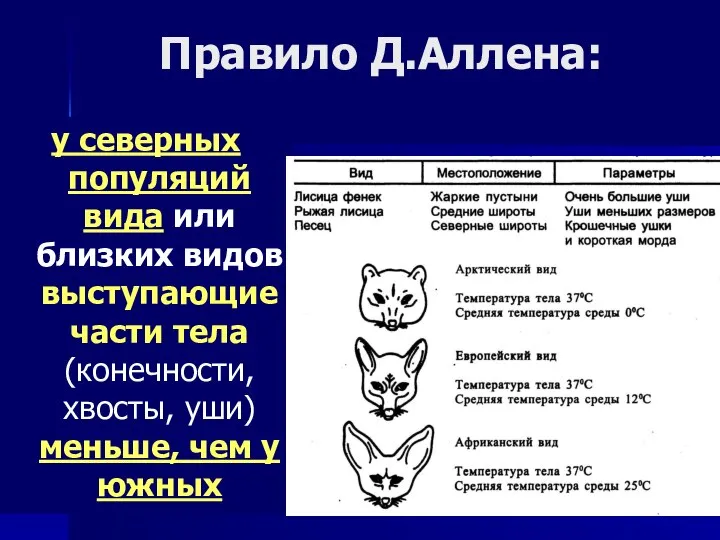 Правило Д.Аллена:

у северных популяций вида или близких видов выступающие части тела (конечности, хвосты, уши) меньше, чем у южных

| Вид | Местоположение | Параметры |
|---|---|---|
| Лисица фенек | Жаркие пустыни | Очень большие уши |
| Рыжая лисица | Средние широты | Уши меньших размеров |
| Песец | Северные широты | Крошечные ушки и короткая морда |

Арктический вид
Температура тела $37^0C$
Средняя температура среды $0^0C$

Европейский вид
Температура тела $37^0C$
Средняя температура среды $12^0C$

Африканский вид
Температура тела $37^0C$
Средняя температура среды $25^0C$